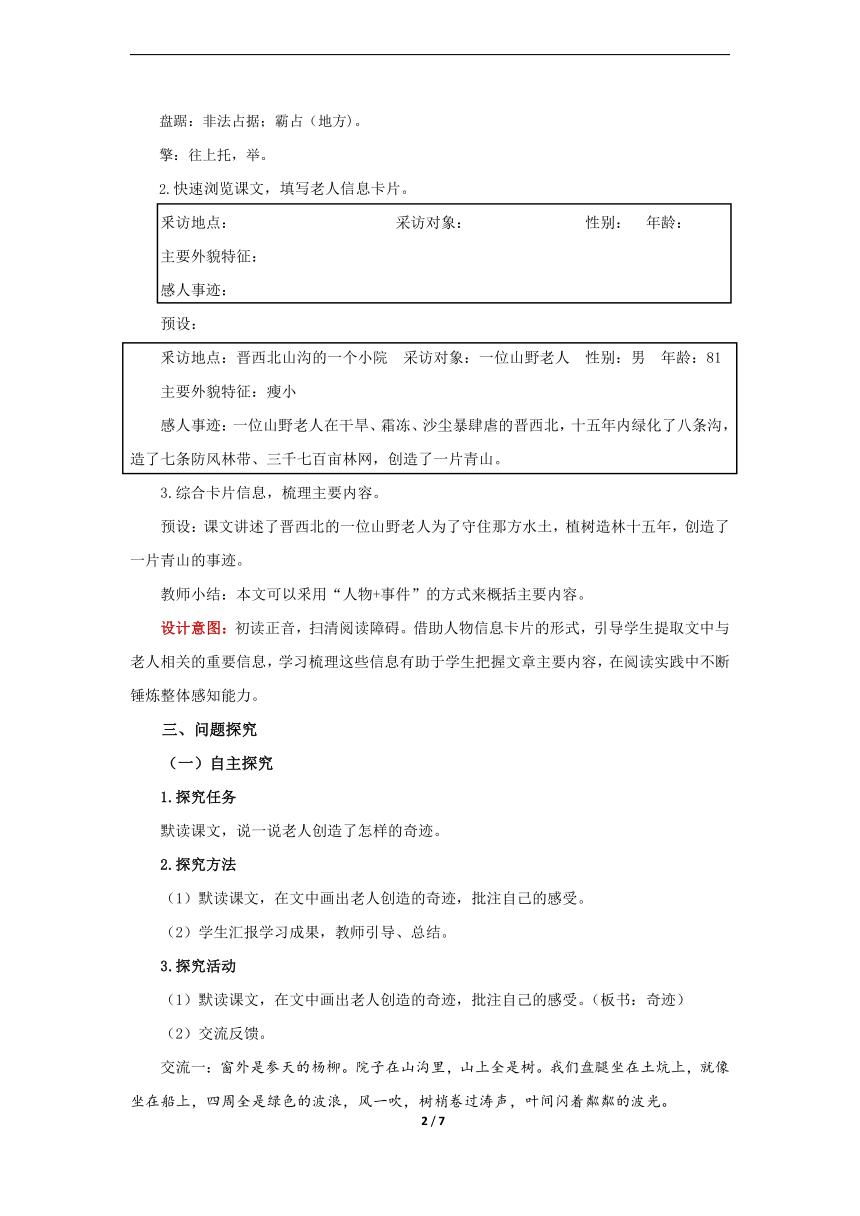 盘踞：非法占据；霸占（地方）。

擎：往上托，举。

2.快速浏览课文，填写老人信息卡片。

采访地点：　　　　　　　　采访对象：　　　　　　性别：　年龄：
主要外貌特征：
感人事迹：

预设：

采访地点：晋西北山沟的一个小院　采访对象：一位山野老人　性别：男　年龄：81
主要外貌特征：瘦小
感人事迹：一位山野老人在干旱、霜冻、沙尘暴肆虐的晋西北，十五年内绿化了八条沟，造了七条防风林带、三千七百亩林网，创造了一片青山。

3.综合卡片信息，梳理主要内容。

预设：课文讲述了晋西北的一位山野老人为了守住那方水土，植树造林十五年，创造了一片青山的事迹。

教师小结：本文可以采用“人物+事件”的方式来概括主要内容。

设计意图：初读正音，扫清阅读障碍。借助人物信息卡片的形式，引导学生提取文中与老人相关的重要信息，学习梳理这些信息有助于学生把握文章主要内容，在阅读实践中不断锤炼整体感知能力。

三、问题探究

（一）自主探究

1.探究任务

默读课文，说一说老人创造了怎样的奇迹。

2.探究方法

（1）默读课文，在文中画出老人创造的奇迹，批注自己的感受。

（2）学生汇报学习成果，教师引导、总结。

3.探究活动

（1）默读课文，在文中画出老人创造的奇迹，批注自己的感受。（板书：奇迹）

（2）交流反馈。

交流一：窗外是参天的杨柳。院子在山沟里，山上全是树。我们盘腿坐在土炕上，就像坐在船上，四周全是绿色的波浪，风一吹，树梢卷过涛声，叶间闪着粼粼的波光。

2 / 7